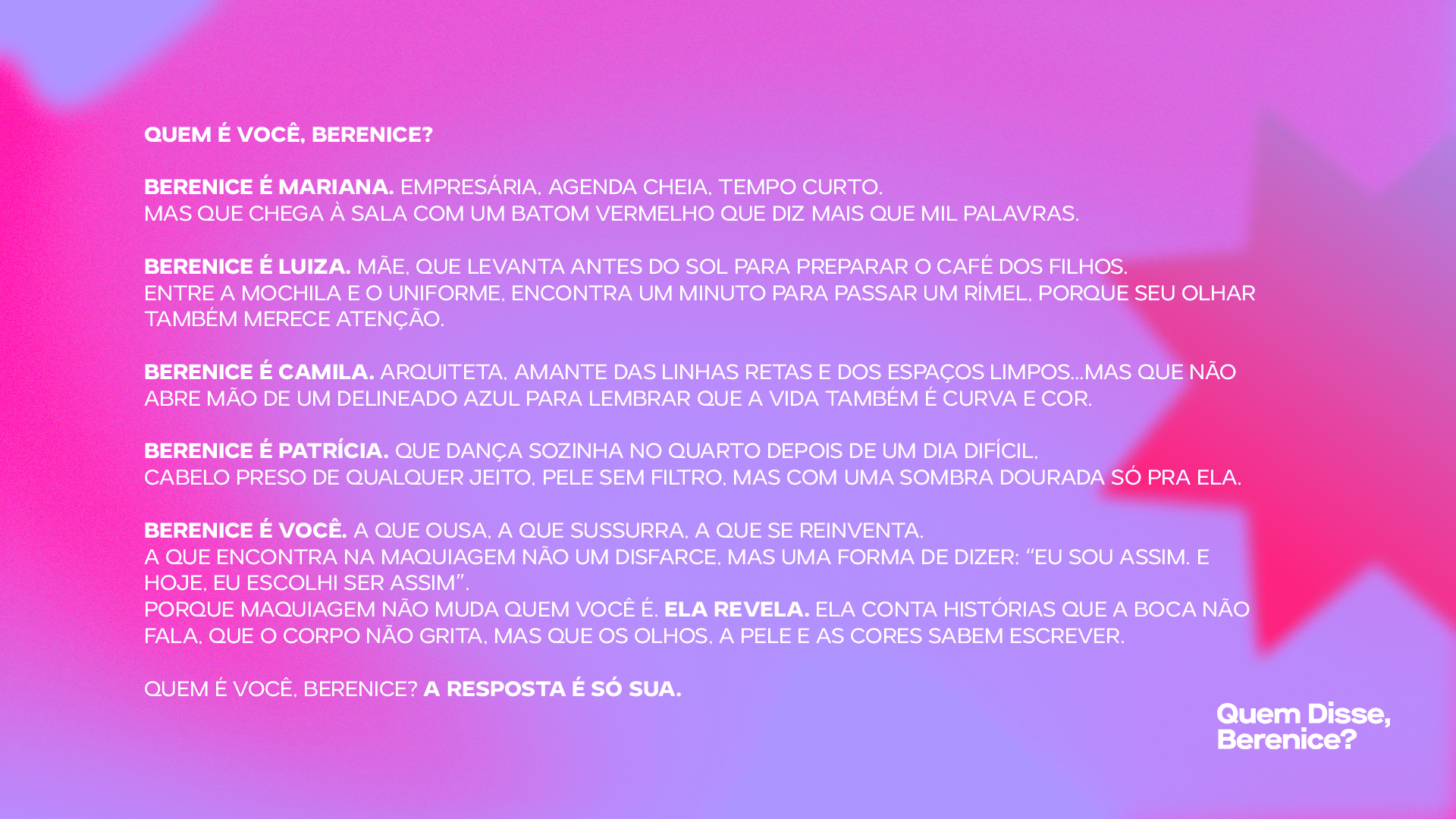 QUEM É VOCÊ, BERENICE?

BERENICE É MARIANA. EMPRESÁRIA, AGENDA CHEIA, TEMPO CURTO.
MAS QUE CHEGA À SALA COM UM BATOM VERMELHO QUE DIZ MAIS QUE MIL PALAVRAS.

BERENICE É LUIZA. MÃE, QUE LEVANTA ANTES DO SOL PARA PREPARAR O CAFÉ DOS FILHOS.
ENTRE A MOCHILA E O UNIFORME, ENCONTRA UM MINUTO PARA PASSAR UM RÍMEL, PORQUE SEU OLHAR TAMBÉM MERECE ATENÇÃO.

BERENICE É CAMILA. ARQUITETA, AMANTE DAS LINHAS RETAS E DOS ESPAÇOS LIMPOS...MAS QUE NÃO ABRE MÃO DE UM DELINEADO AZUL PARA LEMBRAR QUE A VIDA TAMBÉM É CURVA E COR.

BERENICE É PATRÍCIA. QUE DANÇA SOZINHA NO QUARTO DEPOIS DE UM DIA DIFÍCIL,
CABELO PRESO DE QUALQUER JEITO, PELE SEM FILTRO, MAS COM UMA SOMBRA DOURADA SÓ PRA ELA.

BERENICE É VOCÊ. A QUE OUSA, A QUE SUSSURRA, A QUE SE REINVENTA.
A QUE ENCONTRA NA MAQUIAGEM NÃO UM DISFARCE, MAS UMA FORMA DE DIZER: "EU SOU ASSIM. E HOJE, EU ESCOLHI SER ASSIM".
PORQUE MAQUIAGEM NÃO MUDA QUEM VOCÊ É. ELA REVELA. ELA CONTA HISTÓRIAS QUE A BOCA NÃO FALA, QUE O CORPO NÃO GRITA, MAS QUE OS OLHOS, A PELE E AS CORES SABEM ESCREVER.

QUEM É VOCÊ, BERENICE? A RESPOSTA É SÓ SUA.

Quem Disse,
Berenice?